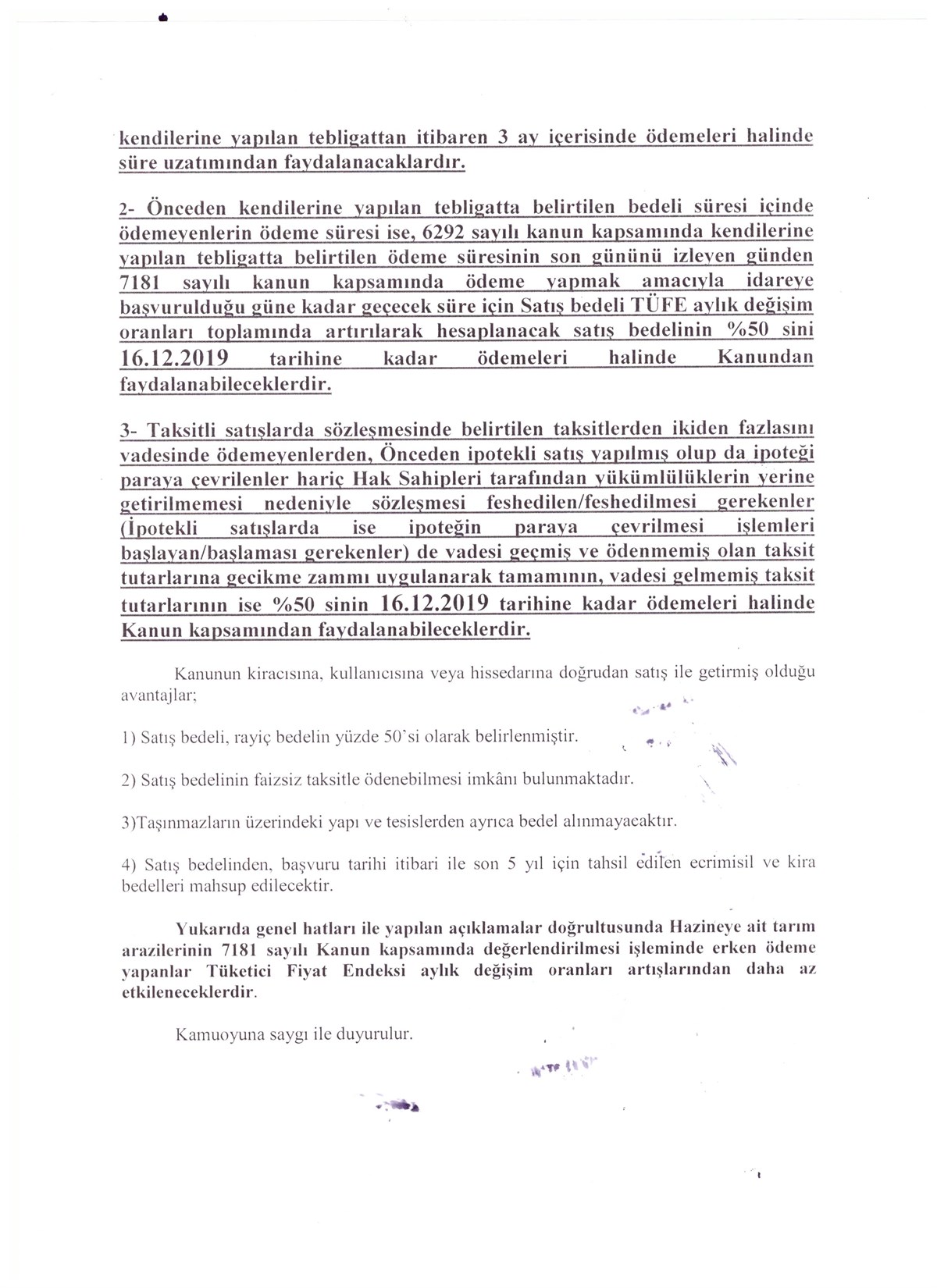 kendilerine yapılan tebligattan itibaren 3 ay içerisinde ödemeleri halinde süre uzatımından faydalanacaklardır.

2- Önceden kendilerine yapılan tebligatta belirtilen bedeli süresi içinde ödemeyenlerin ödeme süresi ise, 6292 sayılı kanun kapsamında kendilerine yapılan tebligatta belirtilen ödeme süresinin son gününü izleyen günden 7181 sayılı kanun kapsamında ödeme yapmak amacıyla idareye başvurulduğu güne kadar geçecek süre için Satış bedeli TÜFE aylık değişim oranları toplamında artırılarak hesaplanacak satış bedelinin %50 sini 16.12.2019 tarihine kadar ödemeleri halinde Kanundan faydalanabileceklerdir.

3- Taksitli satışlarda sözleşmesinde belirtilen taksitlerden ikiden fazlasını vadesinde ödemeyenlerden, Önceden ipotekli satış yapılmış olup da ipoteği paraya çevrilenler hariç Hak Sahipleri tarafından yükümlülüklerin yerine getirilmemesi nedeniyle sözleşmesi feshedilen/feshedilmesi gerekenler (İpotekli satışlarda ise ipoteğin paraya çevrilmesi işlemleri başlayan/başlaması gerekenler) de vadesi geçmiş ve ödenmemiş olan taksit tutarlarına gecikme zammı uygulanarak tamamının, vadesi gelmemiş taksit tutarlarının ise %50 sinin 16.12.2019 tarihine kadar ödemeleri halinde Kanun kapsamından faydalanabileceklerdir.

Kanunun kiracısına, kullanıcısına veya hissedarına doğrudan satış ile getirmiş olduğu avantajlar;

1) Satış bedeli, rayiç bedelin yüzde 50'si olarak belirlenmiştir.

2) Satış bedelinin faizsiz taksitle ödenebilmesi imkânı bulunmaktadır.

3)Taşınmazların üzerindeki yapı ve tesislerden ayrıca bedel alınmayacaktır.

4) Satış bedelinden, başvuru tarihi itibari ile son 5 yıl için tahsil edilen ecrimisil ve kira bedelleri mahsup edilecektir.

Yukarıda genel hatları ile yapılan açıklamalar doğrultusunda Hazineye ait tarım arazilerinin 7181 sayılı Kanun kapsamında değerlendirilmesi işleminde erken ödeme yapanlar Tüketici Fiyat Endeksi aylık değişim oranları artışlarından daha az etkileneceklerdir.

Kamuoyuna saygı ile duyurulur.